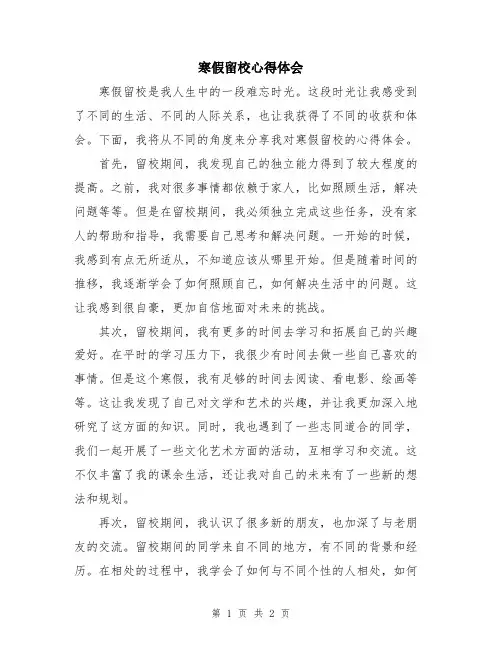 寒假留校心得体会

寒假留校是我人生中的一段难忘时光。这段时光让我感受到了不同的生活、不同的人际关系，也让我获得了不同的收获和体会。下面，我将从不同的角度来分享我对寒假留校的心得体会。

首先，留校期间，我发现自己的独立能力得到了较大程度的提高。之前，我对很多事情都依赖于家人，比如照顾生活，解决问题等等。但是在留校期间，我必须独立完成这些任务，没有家人的帮助和指导，我需要自己思考和解决问题。一开始的时候，我感到有点无所适从，不知道应该从哪里开始。但是随着时间的推移，我逐渐学会了如何照顾自己，如何解决生活中的问题。这让我感到很自豪，更加自信地面对未来的挑战。

其次，留校期间，我有更多的时间去学习和拓展自己的兴趣爱好。在平时的学习压力下，我很少有时间去做一些自己喜欢的事情。但是这个寒假，我有足够的时间去阅读、看电影、绘画等等。这让我发现了自己对文学和艺术的兴趣，并让我更加深入地研究了这方面的知识。同时，我也遇到了一些志同道合的同学，我们一起开展了一些文化艺术方面的活动，互相学习和交流。这不仅丰富了我的课余生活，还让我对自己的未来有了一些新的想法和规划。

再次，留校期间，我认识了很多新的朋友，也加深了与老朋友的交流。留校期间的同学来自不同的地方，有不同的背景和经历。在相处的过程中，我学会了如何与不同个性的人相处，如何

第 1 页 共 2 页